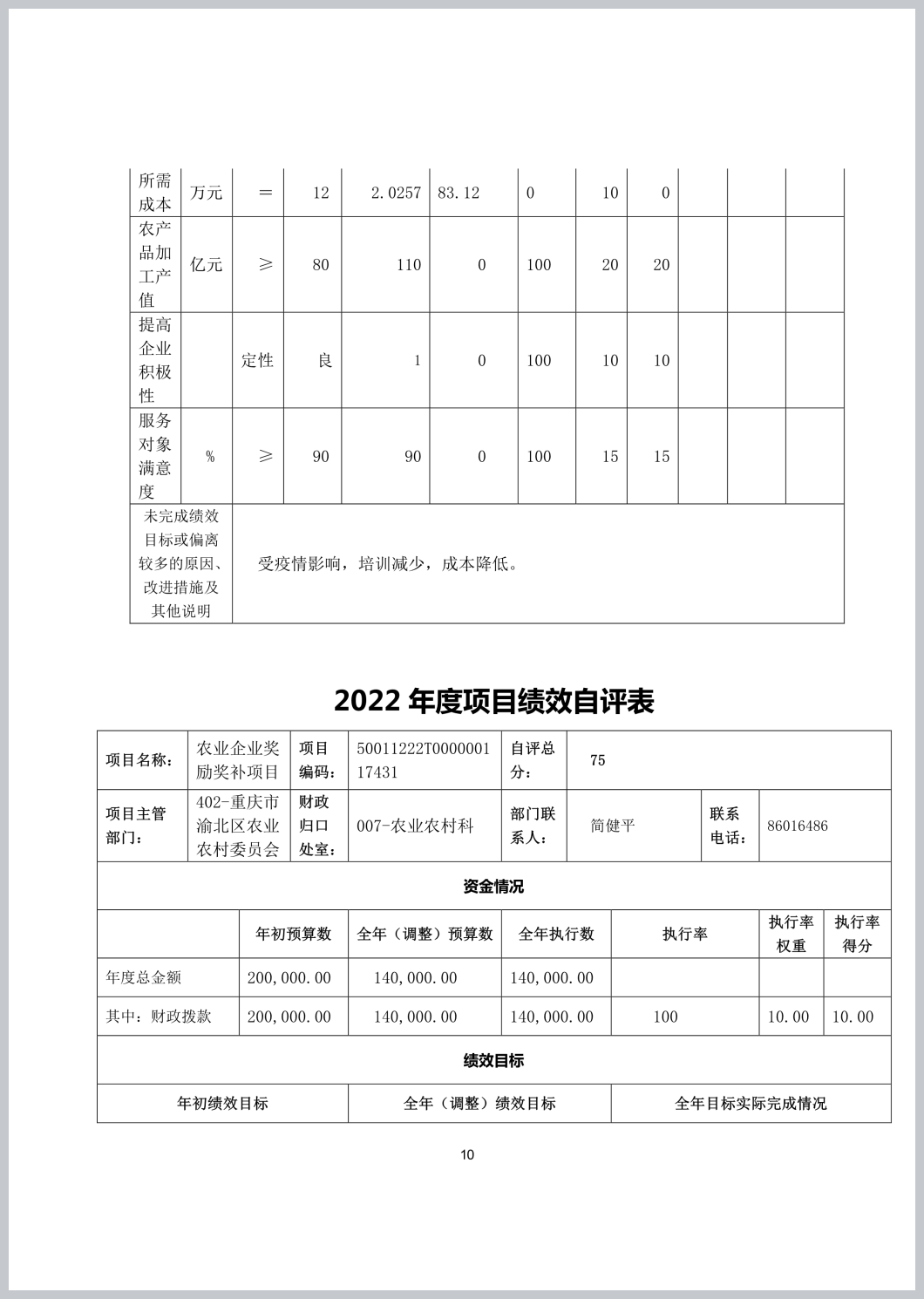 | 所需成本 | 万元 | ＝ | 12 | 2.0257 | 83.12 | 0 | 10 | 0 | | | |
|---|---|---|---|---|---|---|---|---|---|---|---|
| 农产品加工产值 | 亿元 | ≥ | 80 | 110 | 0 | 100 | 20 | 20 | | | |
| 提高企业积极性 | | 定性 | 良 | 1 | 0 | 100 | 10 | 10 | | | |
| 服务对象满意度 | % | ≥ | 90 | 90 | 0 | 100 | 15 | 15 | | | |
| 未完成绩效目标或偏离较多的原因、改进措施及其他说明 | 受疫情影响，培训减少，成本降低。 | | | | | | | | | | |

2022 年度项目绩效自评表

| 项目名称： | 农业企业奖励奖补项目 | 项目编码： | 50011222T000000117431 | 自评总分： | 75 | | |
|---|---|---|---|---|---|---|---|
| 项目主管部门： | 402-重庆市渝北区农业农村委员会 | 财政归口处室： | 007-农业农村科 | 部门联系人： | 简健平 | 联系电话： | 86016486 |

资金情况

| | 年初预算数 | 全年（调整）预算数 | 全年执行数 | 执行率 | 执行率权重 | 执行率得分 |
|---|---|---|---|---|---|---|
| 年度总金额 | 200,000.00 | 140,000.00 | 140,000.00 | | | |
| 其中：财政拨款 | 200,000.00 | 140,000.00 | 140,000.00 | 100 | 10.00 | 10.00 |

绩效目标

| 年初绩效目标 | 全年（调整）绩效目标 | 全年目标实际完成情况 |
|---|---|---|

10